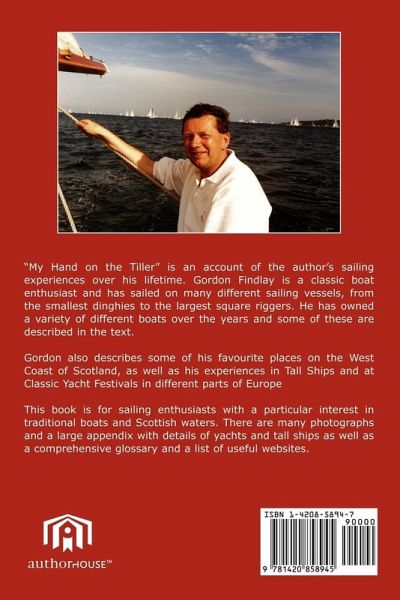 "My Hand on the Tiller" is an account of the author's sailing experiences over his lifetime. Gordon Findlay is a classic boat enthusiast and has sailed on many different sailing vessels, from the smallest dinghies to the largest square riggers. He has owned a variety of different boats over the years and some of these are described in the text.

Gordon also describes some of his favourite places on the West Coast of Scotland, as well as his experiences in Tall Ships and at Classic Yacht Festivals in different parts of Europe

This book is for sailing enthusiasts with a particular interest in traditional boats and Scottish waters. There are many photographs and a large appendix with details of yachts and tall ships as well as a comprehensive glossary and a list of useful websites.

authorHOUSE™

ISBN 1-4208-5894-7
90000
9 781420 858945